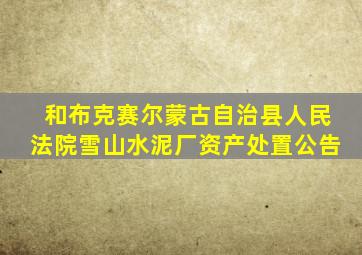 和布克赛尔蒙古自治县人民法院雪山水泥厂资产处置公告